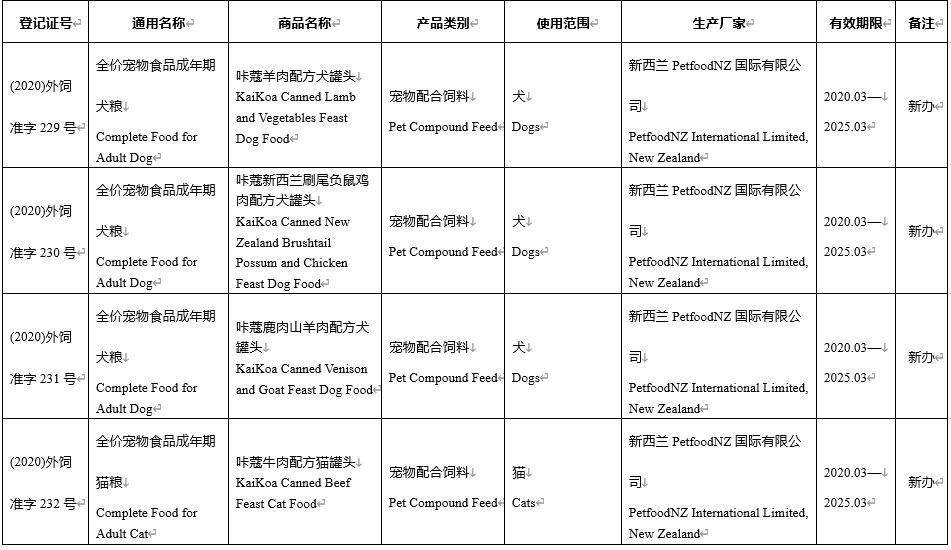 | 登记证号 | 通用名称 | 商品名称 | 产品类别 | 使用范围 | 生产厂家 | 有效期限 | 备注 |
|---|---|---|---|---|---|---|---|
| (2020)外饲准字 229 号 | 全价宠物食品成年期犬粮 Complete Food for Adult Dog | 咔蔻羊肉配方犬罐头 KaiKoa Canned Lamb and Vegetables Feast Dog Food | 宠物配合饲料 Pet Compound Feed | 犬 Dogs | 新西兰 PetfoodNZ 国际有限公司 PetfoodNZ International Limited, New Zealand | 2020.03— 2025.03 | 新办 |
| (2020)外饲准字 230 号 | 全价宠物食品成年期犬粮 Complete Food for Adult Dog | 咔蔻新西兰刷尾负鼠鸡肉配方犬罐头 KaiKoa Canned New Zealand Brushtail Possum and Chicken Feast Dog Food | 宠物配合饲料 Pet Compound Feed | 犬 Dogs | 新西兰 PetfoodNZ 国际有限公司 PetfoodNZ International Limited, New Zealand | 2020.03— 2025.03 | 新办 |
| (2020)外饲准字 231 号 | 全价宠物食品成年期犬粮 Complete Food for Adult Dog | 咔蔻鹿肉山羊肉配方犬罐头 KaiKoa Canned Venison and Goat Feast Dog Food | 宠物配合饲料 Pet Compound Feed | 犬 Dogs | 新西兰 PetfoodNZ 国际有限公司 PetfoodNZ International Limited, New Zealand | 2020.03— 2025.03 | 新办 |
| (2020)外饲准字 232 号 | 全价宠物食品成年期猫粮 Complete Food for Adult Cat | 咔蔻牛肉配方猫罐头 KaiKoa Canned Beef Feast Cat Food | 宠物配合饲料 Pet Compound Feed | 猫 Cats | 新西兰 PetfoodNZ 国际有限公司 PetfoodNZ International Limited, New Zealand | 2020.03— 2025.03 | 新办 |